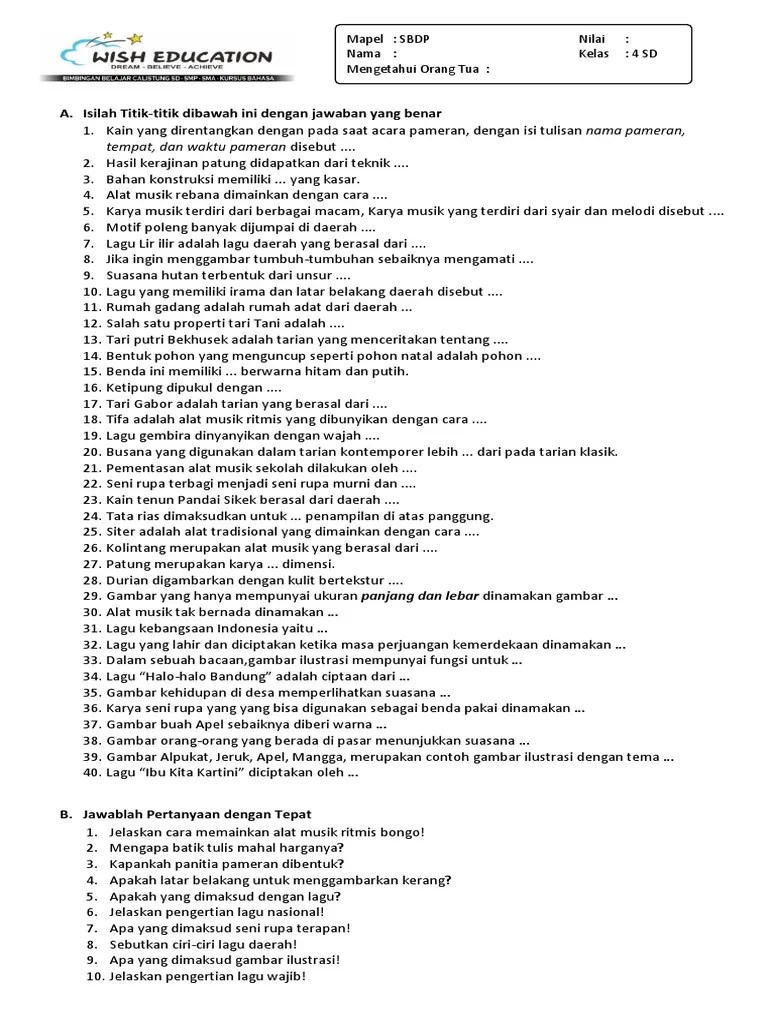 WISH EDUCATION
DREAM - BELIEVE - ACHIEVE
BIMBINGAN BELAJAR CALISTUNG SD - SMP - SMA - KURSUS BAHASA

Mapel : SBDP
Nama :
Mengetahui Orang Tua :
Nilai :
Kelas : 4 SD

A. Isilah Titik-titik dibawah ini dengan jawaban yang benar
1. Kain yang direntangkan dengan pada saat acara pameran, dengan isi tulisan nama pameran, tempat, dan waktu pameran disebut ....
2. Hasil kerajinan patung didapatkan dari teknik ....
3. Bahan konstruksi memiliki ... yang kasar.
4. Alat musik rebana dimainkan dengan cara ....
5. Karya musik terdiri dari berbagai macam, Karya musik yang terdiri dari syair dan melodi disebut ....
6. Motif poleng banyak dijumpai di daerah ....
7. Lagu Lir ilir adalah lagu daerah yang berasal dari ....
8. Jika ingin menggambar tumbuh-tumbuhan sebaiknya mengamati ....
9. Suasana hutan terbentuk dari unsur ....
10. Lagu yang memiliki irama dan latar belakang daerah disebut ....
11. Rumah gadang adalah rumah adat dari daerah ...
12. Salah satu properti tari Tani adalah ....
13. Tari putri Bekhusek adalah tarian yang menceritakan tentang ....
14. Bentuk pohon yang menguncup seperti pohon natal adalah pohon ....
15. Benda ini memiliki ... berwarna hitam dan putih.
16. Ketipung dipukul dengan ....
17. Tari Gabor adalah tarian yang berasal dari ....
18. Tifa adalah alat musik ritmis yang dibunyikan dengan cara ....
19. Lagu gembira dinyanyikan dengan wajah ....
20. Busana yang digunakan dalam tarian kontemporer lebih ... dari pada tarian klasik.
21. Pementasan alat musik sekolah dilakukan oleh ....
22. Seni rupa terbagi menjadi seni rupa murni dan ....
23. Kain tenun Pandai Sikek berasal dari daerah ....
24. Tata rias dimaksudkan untuk ... penampilan di atas panggung.
25. Siter adalah alat tradisional yang dimainkan dengan cara ....
26. Kolintang merupakan alat musik yang berasal dari ....
27. Patung merupakan karya ... dimensi.
28. Durian digambarkan dengan kulit bertekstur ....
29. Gambar yang hanya mempunyai ukuran panjang dan lebar dinamakan gambar ...
30. Alat musik tak bernada dinamakan ...
31. Lagu kebangsaan Indonesia yaitu ...
32. Lagu yang lahir dan diciptakan ketika masa perjuangan kemerdekaan dinamakan ...
33. Dalam sebuah bacaan,gambar ilustrasi mempunyai fungsi untuk ...
34. Lagu "Halo-halo Bandung" adalah ciptaan dari ...
35. Gambar kehidupan di desa memperlihatkan suasana ...
36. Karya seni rupa yang yang bisa digunakan sebagai benda pakai dinamakan ...
37. Gambar buah Apel sebaiknya diberi warna ...
38. Gambar orang-orang yang berada di pasar menunjukkan suasana ...
39. Gambar Alpukat, Jeruk, Apel, Mangga, merupakan contoh gambar ilustrasi dengan tema ...
40. Lagu "Ibu Kita Kartini" diciptakan oleh ...

B. Jawablah Pertanyaan dengan Tepat
1. Jelaskan cara memainkan alat musik ritmis bongo!
2. Mengapa batik tulis mahal harganya?
3. Kapankah panitia pameran dibentuk?
4. Apakah latar belakang untuk menggambarkan kerang?
5. Apakah yang dimaksud dengan lagu?
6. Jelaskan pengertian lagu nasional!
7. Apa yang dimaksud seni rupa terapan!
8. Sebutkan ciri-ciri lagu daerah!
9. Apa yang dimaksud gambar ilustrasi!
10. Jelaskan pengertian lagu wajib!